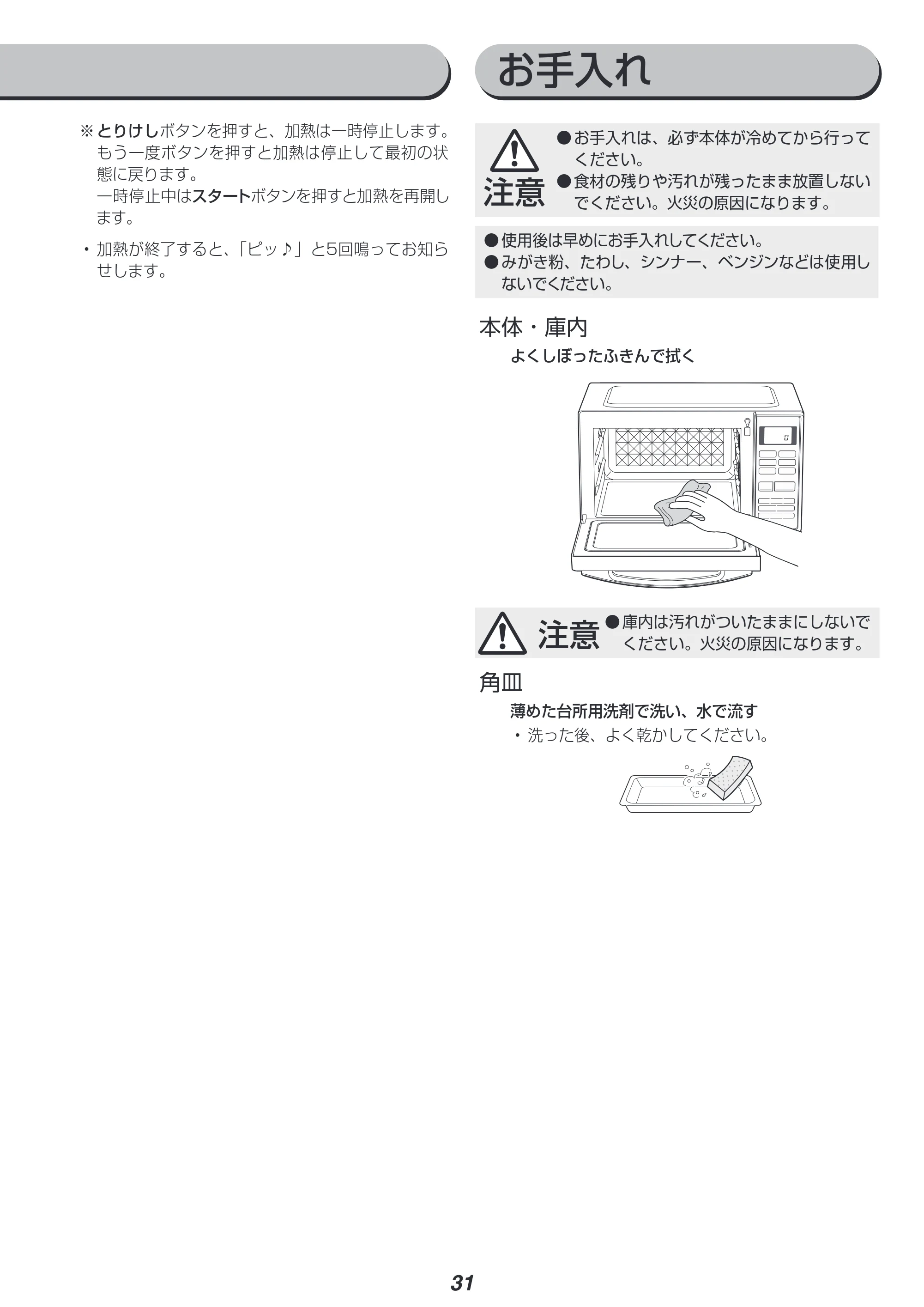 ※とりけしボタンを押すと、加熱は一時停止します。もう一度ボタンを押すと加熱は停止して最初の状態に戻ります。
一時停止中はスタートボタンを押すと加熱を再開します。

・加熱が終了すると、「ピッ♪」と5回鳴ってお知らせします。

お手入れ

注意
●お手入れは、必ず本体が冷めてから行ってください。
●食材の残りや汚れが残ったまま放置しないでください。火災の原因になります。

●使用後は早めにお手入れしてください。
●みがき粉、たわし、シンナー、ベンジンなどは使用しないでください。

本体・庫内
よくしぼったふきんで拭く

0

注意 ●庫内は汚れがついたままにしないでください。火災の原因になります。

角皿
薄めた台所用洗剤で洗い、水で流す
・洗った後、よく乾かしてください。

31